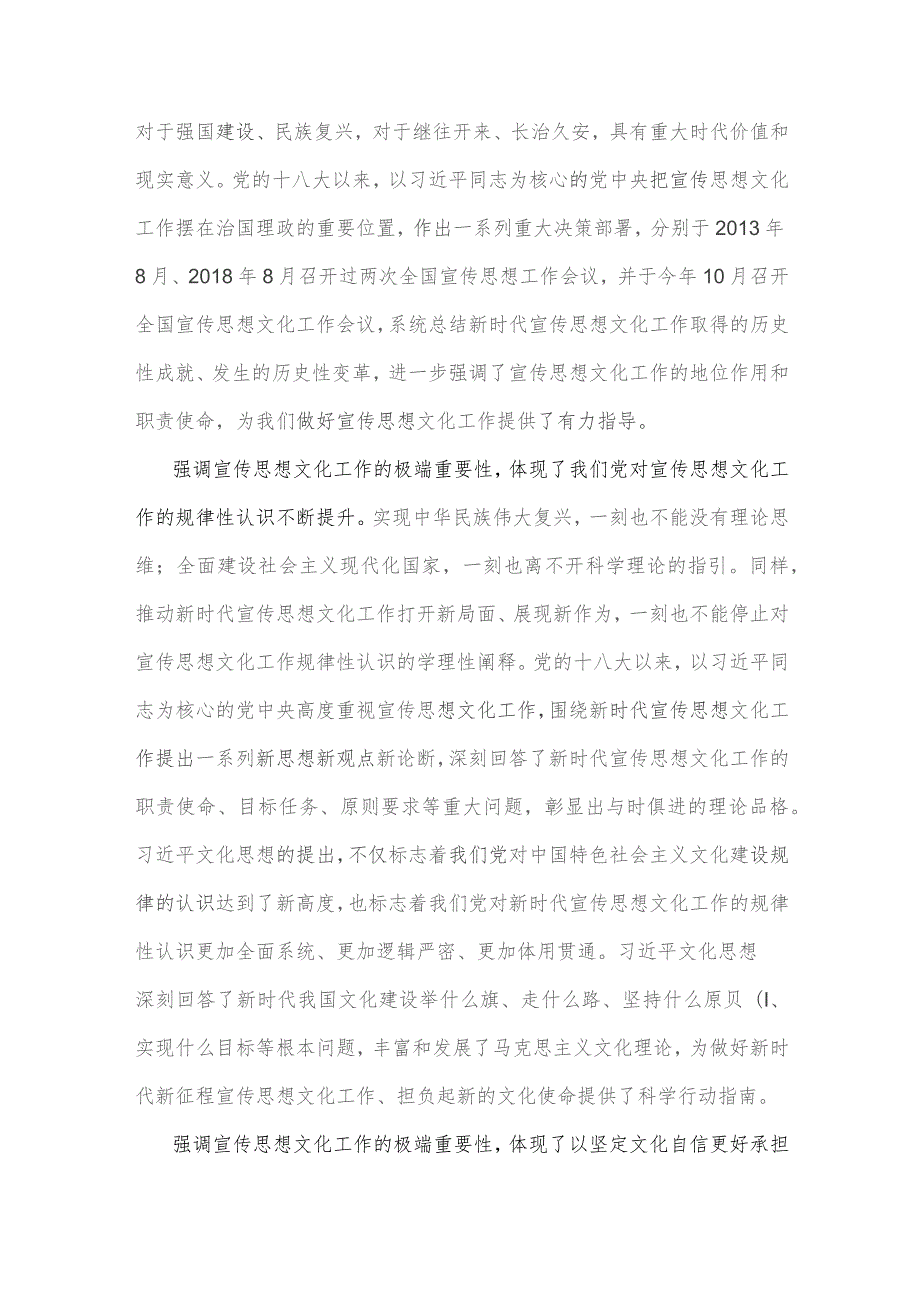 对于强国建设、民族复兴，对于继往开来、长治久安，具有重大时代价值和现实意义。党的十八大以来，以习近平同志为核心的党中央把宣传思想文化工作摆在治国理政的重要位置，作出一系列重大决策部署，分别于2013年8月、2018年8月召开过两次全国宣传思想工作会议，并于今年10月召开全国宣传思想文化工作会议，系统总结新时代宣传思想文化工作取得的历史性成就、发生的历史性变革，进一步强调了宣传思想文化工作的地位作用和职责使命，为我们做好宣传思想文化工作提供了有力指导。

强调宣传思想文化工作的极端重要性，体现了我们党对宣传思想文化工作的规律性认识不断提升。实现中华民族伟大复兴，一刻也不能没有理论思维；全面建设社会主义现代化国家，一刻也离不开科学理论的指引。同样，推动新时代宣传思想文化工作打开新局面、展现新作为，一刻也不能停止对宣传思想文化工作规律性认识的学理性阐释。党的十八大以来，以习近平同志为核心的党中央高度重视宣传思想文化工作，围绕新时代宣传思想文化工作提出一系列新思想新观点新论断，深刻回答了新时代宣传思想文化工作的职责使命、目标任务、原则要求等重大问题，彰显出与时俱进的理论品格。习近平文化思想的提出，不仅标志着我们党对中国特色社会主义文化建设规律的认识达到了新高度，也标志着我们党对新时代宣传思想文化工作的规律性认识更加全面系统、更加逻辑严密、更加体用贯通。习近平文化思想深刻回答了新时代我国文化建设举什么旗、走什么路、坚持什么原贝(I、实现什么目标等根本问题，丰富和发展了马克思主义文化理论，为做好新时代新征程宣传思想文化工作、担负起新的文化使命提供了科学行动指南。

强调宣传思想文化工作的极端重要性，体现了以坚定文化自信更好承担